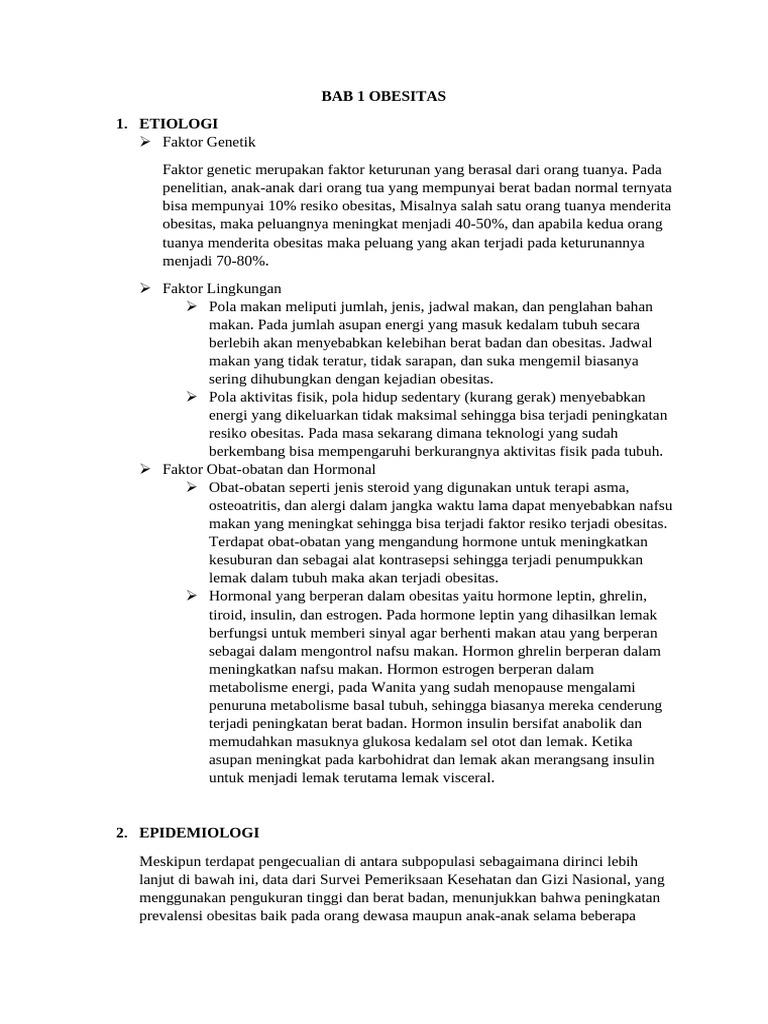 BAB 1 OBESITAS

1. ETIOLOGI
➢ Faktor Genetik

Faktor genetic merupakan faktor keturunan yang berasal dari orang tuanya. Pada penelitian, anak-anak dari orang tua yang mempunyai berat badan normal ternyata bisa mempunyai 10% resiko obesitas, Misalnya salah satu orang tuanya menderita obesitas, maka peluangnya meningkat menjadi 40-50%, dan apabila kedua orang tuanya menderita obesitas maka peluang yang akan terjadi pada keturunannya menjadi 70-80%.

➢ Faktor Lingkungan
➢ Pola makan meliputi jumlah, jenis, jadwal makan, dan penglahan bahan makan. Pada jumlah asupan energi yang masuk kedalam tubuh secara berlebih akan menyebabkan kelebihan berat badan dan obesitas. Jadwal makan yang tidak teratur, tidak sarapan, dan suka mengemil biasanya sering dihubungkan dengan kejadian obesitas.
➢ Pola aktivitas fisik, pola hidup sedentary (kurang gerak) menyebabkan energi yang dikeluarkan tidak maksimal sehingga bisa terjadi peningkatan resiko obesitas. Pada masa sekarang dimana teknologi yang sudah berkembang bisa mempengaruhi berkurangnya aktivitas fisik pada tubuh.
➢ Faktor Obat-obatan dan Hormonal
➢ Obat-obatan seperti jenis steroid yang digunakan untuk terapi asma, osteoatritis, dan alergi dalam jangka waktu lama dapat menyebabkan nafsu makan yang meningkat sehingga bisa terjadi faktor resiko terjadi obesitas. Terdapat obat-obatan yang mengandung hormone untuk meningkatkan kesuburan dan sebagai alat kontrasepsi sehingga terjadi penumpukkan lemak dalam tubuh maka akan terjadi obesitas.
➢ Hormonal yang berperan dalam obesitas yaitu hormone leptin, ghrelin, tiroid, insulin, dan estrogen. Pada hormone leptin yang dihasilkan lemak berfungsi untuk memberi sinyal agar berhenti makan atau yang berperan sebagai dalam mengontrol nafsu makan. Hormon ghrelin berperan dalam meningkatkan nafsu makan. Hormon estrogen berperan dalam metabolisme energi, pada Wanita yang sudah menopause mengalami penuruna metabolisme basal tubuh, sehingga biasanya mereka cenderung terjadi peningkatan berat badan. Hormon insulin bersifat anabolik dan memudahkan masuknya glukosa kedalam sel otot dan lemak. Ketika asupan meningkat pada karbohidrat dan lemak akan merangsang insulin untuk menjadi lemak terutama lemak visceral.

2. EPIDEMIOLOGI

Meskipun terdapat pengecualian di antara subpopulasi sebagaimana dirinci lebih lanjut di bawah ini, data dari Survei Pemeriksaan Kesehatan dan Gizi Nasional, yang menggunakan pengukuran tinggi dan berat badan, menunjukkan bahwa peningkatan prevalensi obesitas baik pada orang dewasa maupun anak-anak selama beberapa